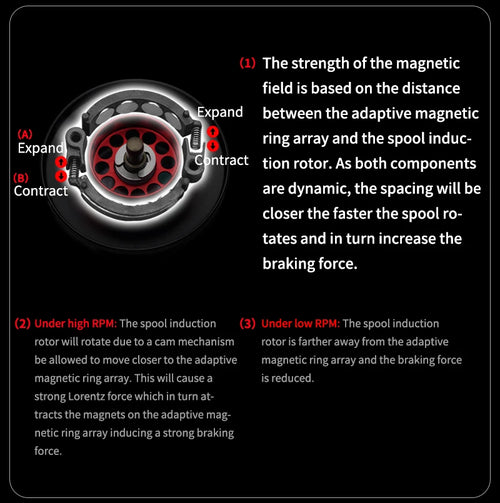 (A)
Expand
(B)
Contract

Expand
Contract

(1) The strength of the magnetic field is based on the distance between the adaptive magnetic ring array and the spool induction rotor. As both components are dynamic, the spacing will be closer the faster the spool rotates and in turn increase the braking force.

(2) Under high RPM: The spool induction rotor will rotate due to a cam mechanism be allowed to move closer to the adaptive magnetic ring array. This will cause a strong Lorentz force which in turn attracts the magnets on the adaptive magnetic ring array inducing a strong braking force.

(3) Under low RPM: The spool induction rotor is farther away from the adaptive magnetic ring array and the braking force is reduced.